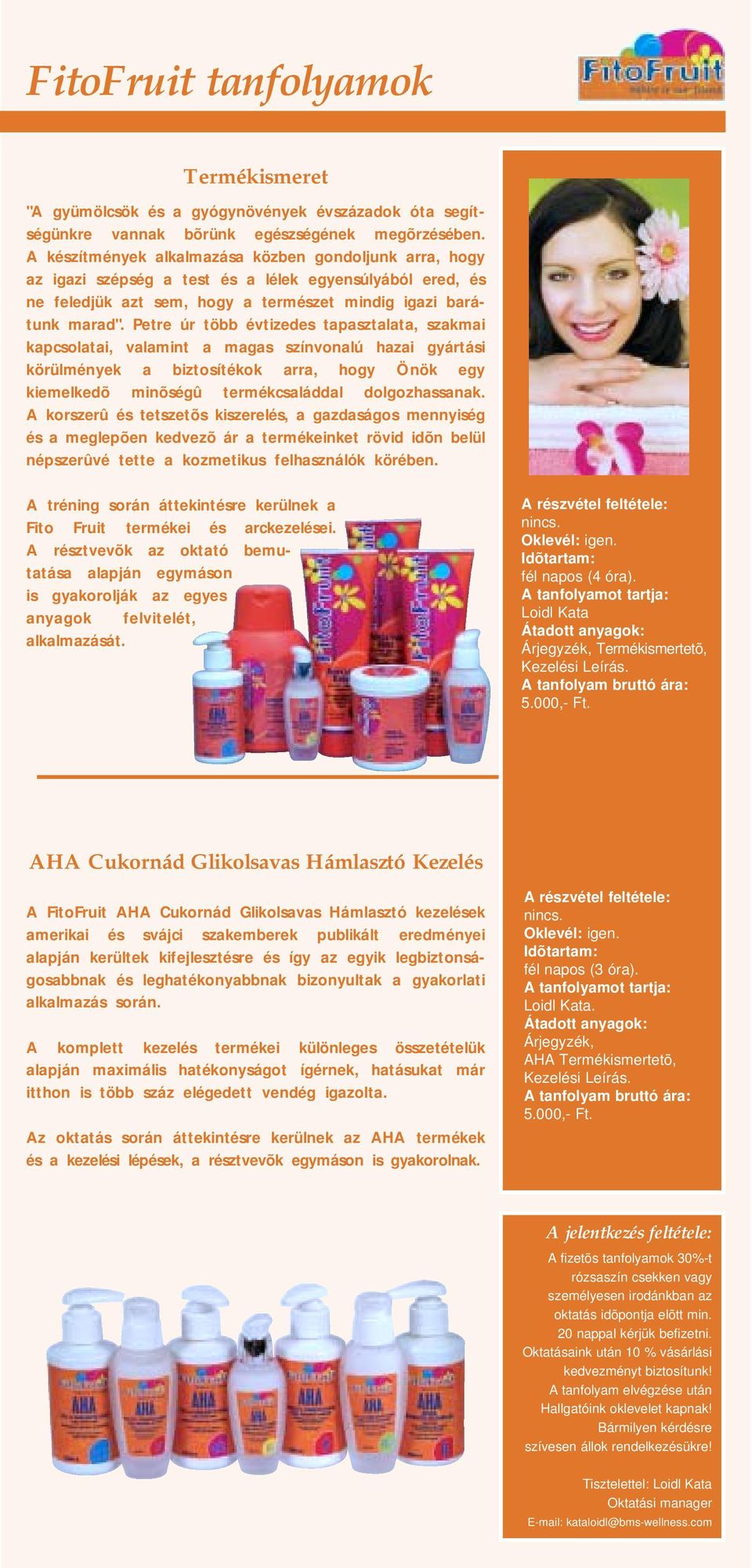 FitoFruit tanfolyamok

FitoFruit

Termékismeret

"A gyümölcsök és a gyógynövények évszázadok óta segítségünkre vannak bõrünk egészségének megõrzésében. A készítmények alkalmazása közben gondoljunk arra, hogy az igazi szépség a test és a lélek egyensúlyából ered, és ne feledjük azt sem, hogy a természet mindig igazi barátunk marad". Petre úr több évtizedes tapasztalata, szakmai kapcsolatai, valamint a magas színvonalú hazai gyártási körülmények a biztosítékok arra, hogy Önök egy kiemelkedõ minõségû termékcsaláddal dolgozhassanak. A korszerû és tetszetõs kiszerelés, a gazdaságos mennyiség és a meglepõen kedvezõ ár a termékeinket rövid idõn belül népszerûvé tette a kozmetikus felhasználók körében.

A tréning során áttekintésre kerülnek a Fito Fruit termékei és arckezelései. A résztvevõk az oktató bemutatása alapján egymáson is gyakorolják az egyes anyagok felvitelét, alkalmazását.

A részvétel feltétele:
nincs.
Oklevél: igen.
Idõtartam:
fél napos (4 óra).
A tanfolyamot tartja:
Loidl Kata
Átadott anyagok:
Árjegyzék, Termékismertetõ, Kezelési Leírás.
A tanfolyam bruttó ára:
5.000,- Ft.

AHA Cukornád Glikolsavas Hámlasztó Kezelés

A FitoFruit AHA Cukornád Glikolsavas Hámlasztó kezelések amerikai és svájci szakemberek publikált eredményei alapján kerültek kifejlesztésre és így az egyik legbiztonságosabbnak és leghatékonyabbnak bizonyultak a gyakorlati alkalmazás során.

A komplett kezelés termékei különleges összetételük alapján maximális hatékonyságot ígérnek, hatásukat már itthon is több száz elégedett vendég igazolta.

Az oktatás során áttekintésre kerülnek az AHA termékek és a kezelési lépések, a résztvevõk egymáson is gyakorolnak.

A részvétel feltétele:
nincs.
Oklevél: igen.
Idõtartam:
fél napos (3 óra).
A tanfolyamot tartja:
Loidl Kata.
Átadott anyagok:
Árjegyzék,
AHA Termékismertetõ,
Kezelési Leírás.
A tanfolyam bruttó ára:
5.000,- Ft.

A jelentkezés feltétele:
A fizetõs tanfolyamok 30%-t rózsaszín csekken vagy személyesen irodánkban az oktatás idõpontja elõtt min. 20 nappal kérjük befizetni.
Oktatásaink után 10 % vásárlási kedvezményt biztosítunk!
A tanfolyam elvégzése után Hallgatóink oklevelet kapnak!
Bármilyen kérdésre szívesen állok rendelkezésükre!

Tisztelettel: Loidl Kata
Oktatási manager
E-mail: kataloidl@bms-wellness.com